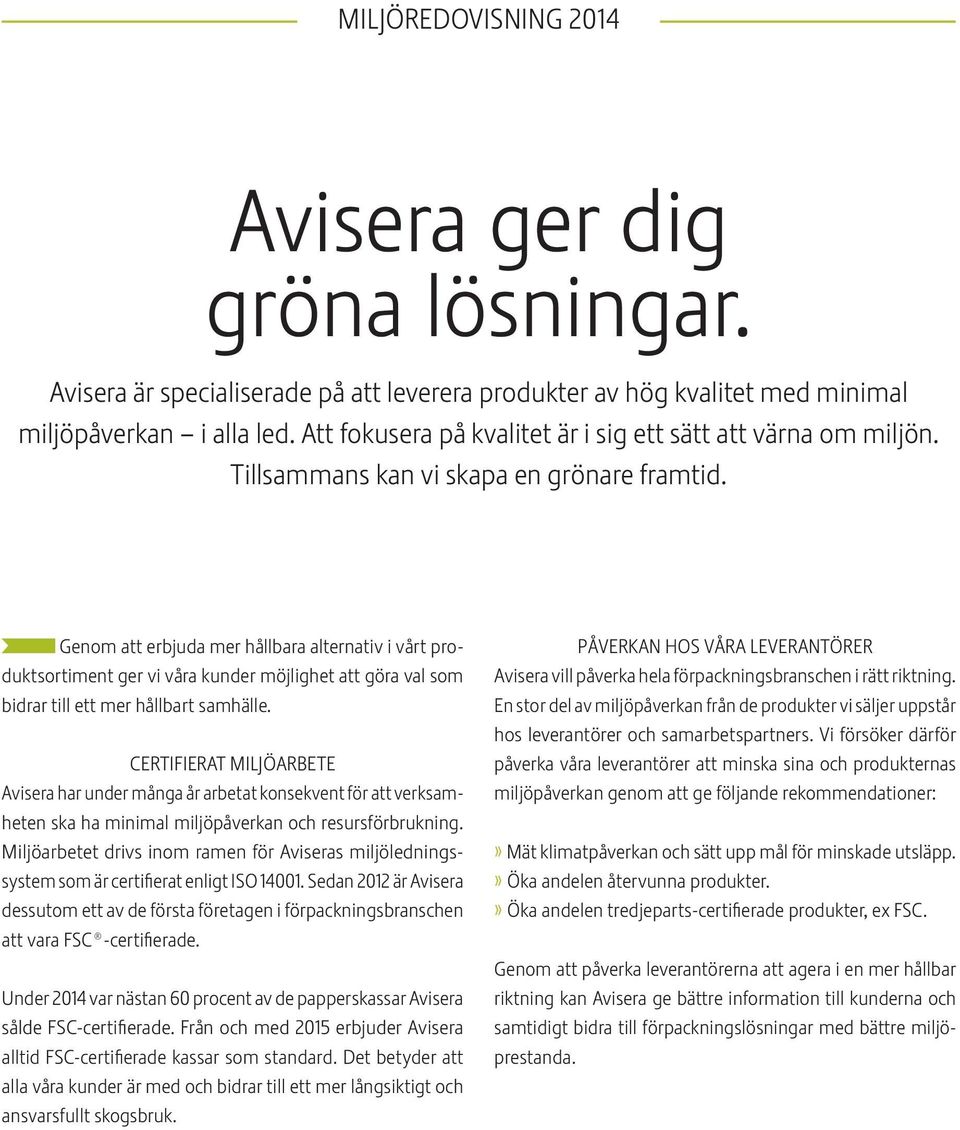 MILJÖREDOVISNING 2014

Avisera ger dig gröna lösningar.

Avisera är specialiserade på att leverera produkter av hög kvalitet med minimal miljöpåverkan – i alla led. Att fokusera på kvalitet är i sig ett sätt att värna om miljön. Tillsammans kan vi skapa en grönare framtid.

Genom att erbjuda mer hållbara alternativ i vårt produktsortiment ger vi våra kunder möjlighet att göra val som bidrar till ett mer hållbart samhälle.

CERTIFIERAT MILJÖARBETE

Avisera har under många år arbetat konsekvent för att verksamheten ska ha minimal miljöpåverkan och resursförbrukning. Miljöarbetet drivs inom ramen för Aviseras miljöledningssystem som är certifierat enligt ISO 14001. Sedan 2012 är Avisera dessutom ett av de första företagen i förpackningsbranschen att vara FSC®-certifierade.

Under 2014 var nästan 60 procent av de papperskassar Avisera sålde FSC-certifierade. Från och med 2015 erbjuder Avisera alltid FSC-certifierade kassar som standard. Det betyder att alla våra kunder är med och bidrar till ett mer långsiktigt och ansvarsfullt skogsbruk.

PÅVERKAN HOS VÅRA LEVERANTÖRER

Avisera vill påverka hela förpackningsbranschen i rätt riktning. En stor del av miljöpåverkan från de produkter vi säljer uppstår hos leverantörer och samarbetspartners. Vi försöker därför påverka våra leverantörer att minska sina och produkternas miljöpåverkan genom att ge följande rekommendationer:

» Mät klimatpåverkan och sätt upp mål för minskade utsläpp.
» Öka andelen återvunna produkter.
» Öka andelen tredjeparts-certifierade produkter, ex FSC.

Genom att påverka leverantörerna att agera i en mer hållbar riktning kan Avisera ge bättre information till kunderna och samtidigt bidra till förpackningslösningar med bättre miljöprestanda.